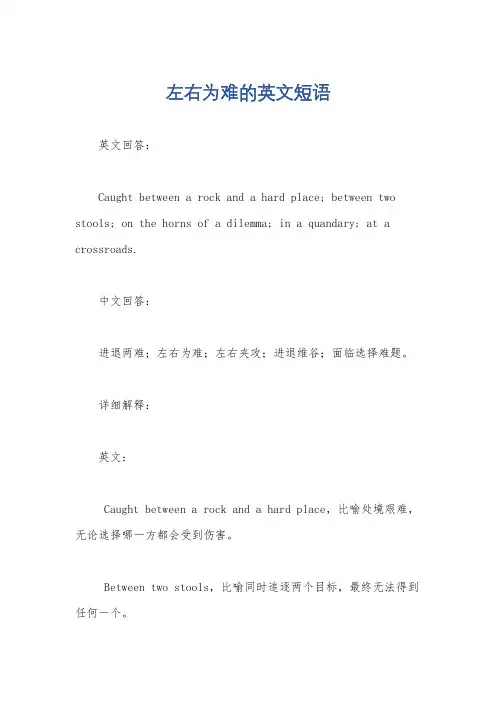 左右为难的英文短语

英文回答：

Caught between a rock and a hard place; between two stools; on the horns of a dilemma; in a quandary; at a crossroads.

中文回答：

进退两难；左右为难；左右夹攻；进退维谷；面临选择难题。

详细解释：

英文：

Caught between a rock and a hard place，比喻处境艰难，无论选择哪一方都会受到伤害。

Between two stools，比喻同时追逐两个目标，最终无法得到任何一个。